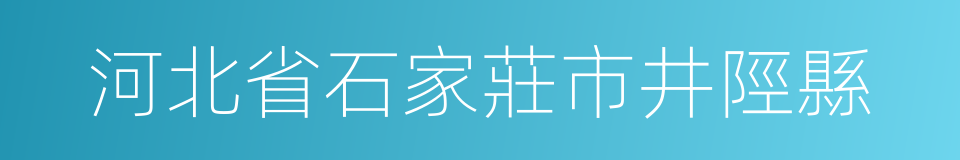 河北省石家莊市井陘縣